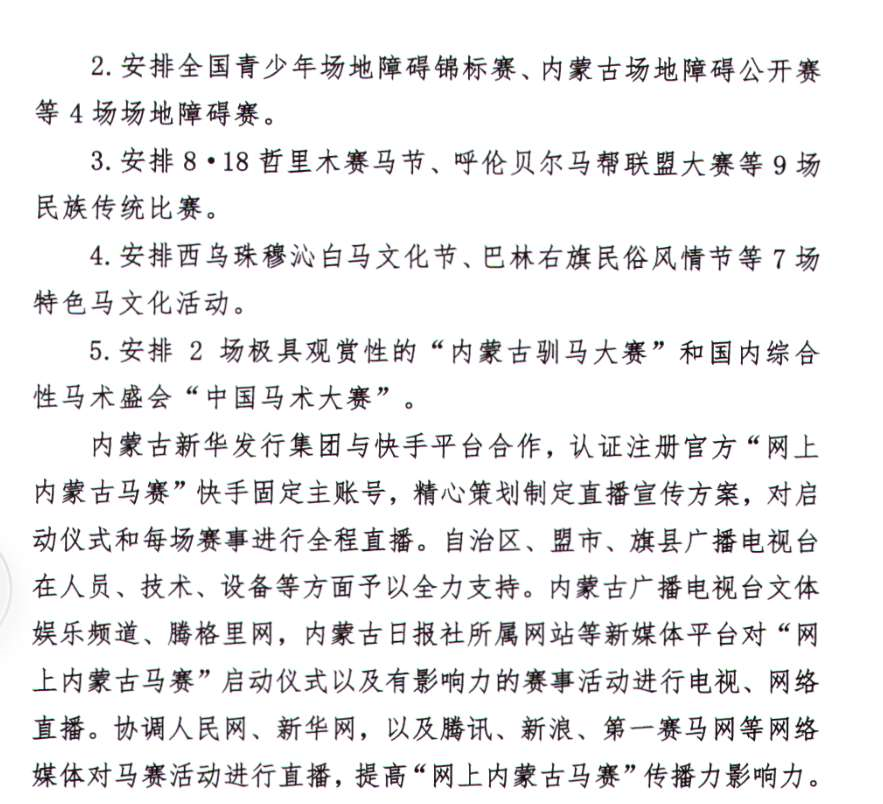 2. 安排全国青少年场地障碍锦标赛、内蒙古场地障碍公开赛等 4 场场地障碍赛。

3. 安排 8·18 哲里木赛马节、呼伦贝尔马帮联盟大赛等 9 场民族传统比赛。

4. 安排西乌珠穆沁白马文化节、巴林右旗民俗风情节等 7 场特色马文化活动。

5. 安排 2 场极具观赏性的“内蒙古驯马大赛”和国内综合性马术盛会“中国马术大赛”。

内蒙古新华发行集团与快手平台合作，认证注册官方“网上内蒙古马赛”快手固定主账号，精心策划制定直播宣传方案，对启动仪式和每场赛事进行全程直播。自治区、盟市、旗县广播电视台在人员、技术、设备等方面予以全力支持。内蒙古广播电视台文体娱乐频道、腾格里网，内蒙古日报社所属网站等新媒体平台对“网上内蒙古马赛”启动仪式以及有影响力的赛事活动进行电视、网络直播。协调人民网、新华网，以及腾讯、新浪、第一赛马网等网络媒体对马赛活动进行直播，提高“网上内蒙古马赛”传播力影响力。